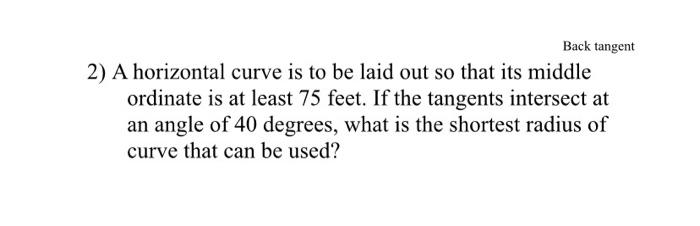 Back tangent

2) A horizontal curve is to be laid out so that its middle ordinate is at least 75 feet. If the tangents intersect at an angle of 40 degrees, what is the shortest radius of curve that can be used?